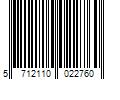 5 712110 022760